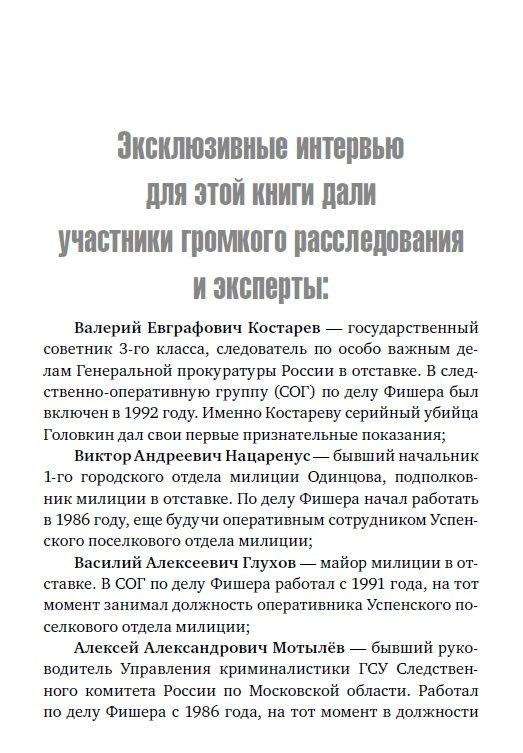 Эксклюзивные интервью для этой книги дали участники громкого расследования и эксперты:

Валерий Евграфович Костарев — государственный советник 3-го класса, следователь по особо важным делам Генеральной прокуратуры России в отставке. В следственно-оперативную группу (СОГ) по делу Фишера был включен в 1992 году. Именно Костареву серийный убийца Головкин дал свои первые признательные показания;

Виктор Андреевич Нацаренус — бывший начальник 1-го городского отдела милиции Одинцова, подполковник милиции в отставке. По делу Фишера начал работать в 1986 году, еще будучи оперативным сотрудником Успенского поселкового отдела милиции;

Василий Алексеевич Глухов — майор милиции в отставке. В СОГ по делу Фишера работал с 1991 года, на тот момент занимал должность оперативника Успенского поселкового отдела милиции;

Алексей Александрович Мотылёв — бывший руководитель Управления криминалистики ГСУ Следственного комитета России по Московской области. Работал по делу Фишера с 1986 года, на тот момент в должности